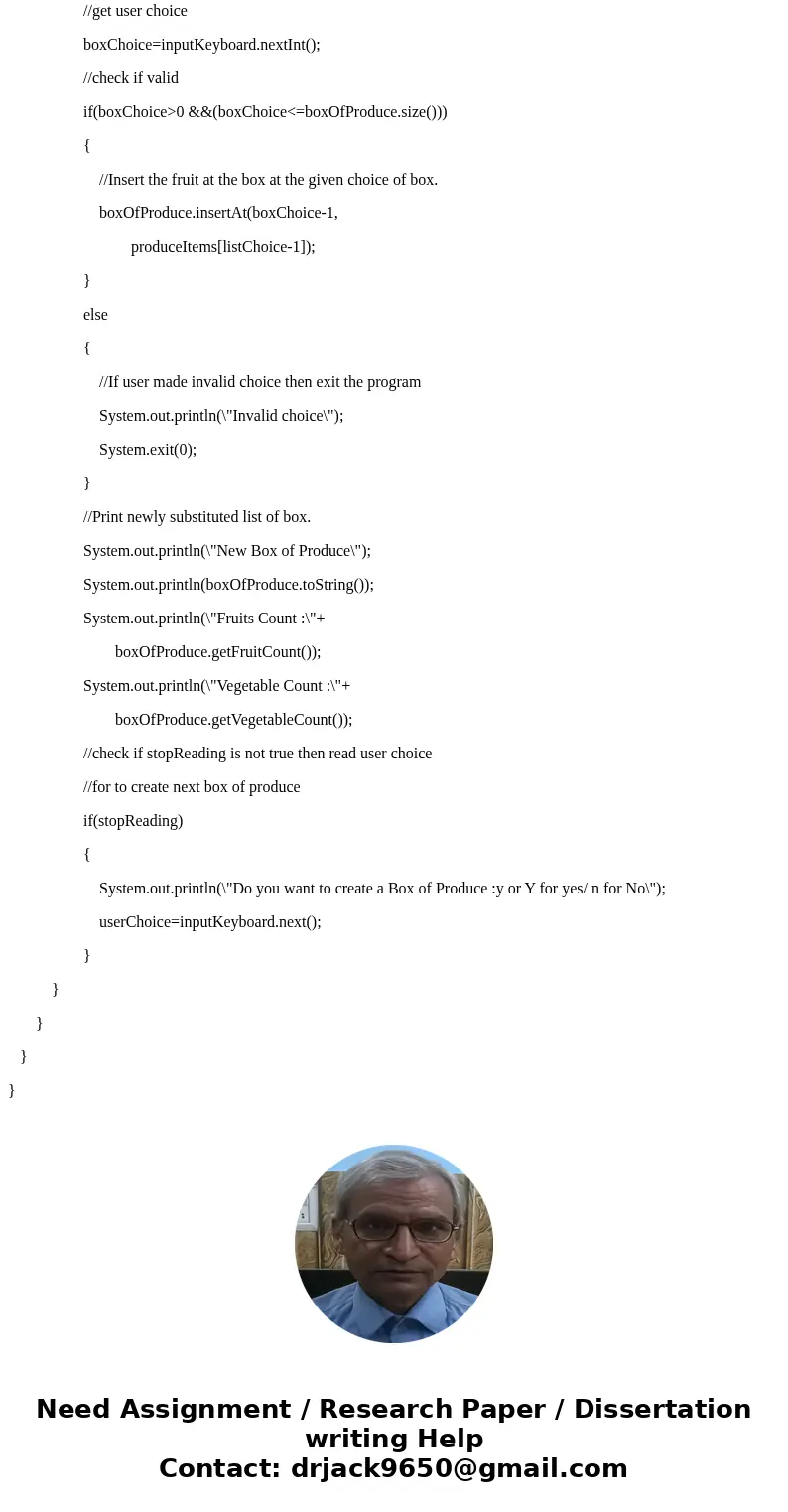 //get user choice

boxChoice=inputKeyboard.nextInt();

//check if valid

if(boxChoice>0 &&(boxChoice<=boxOfProduce.size()))

{

//Insert the fruit at the box at the given choice of box.

boxOfProduce.insertAt(boxChoice-1,

produceItems[listChoice-1]);

}

else

{

//If user made invalid choice then exit the program

System.out.println(\"Invalid choice\");

System.exit(0);

}

//Print newly substituted list of box.

System.out.println(\"New Box of Produce\");

System.out.println(boxOfProduce.toString());

System.out.println(\"Fruits Count :\"+

boxOfProduce.getFruitCount());

System.out.println(\"Vegetable Count :\"+

boxOfProduce.getVegetableCount());

//check if stopReading is not true then read user choice

//for to create next box of produce

if(stopReading)

{

System.out.println(\"Do you want to create a Box of Produce :y or Y for yes/ n for No\");

userChoice=inputKeyboard.next();

}

}

}

}

}

Need Assignment / Research Paper / Dissertation writing Help
Contact: drjack9650@gmail.com